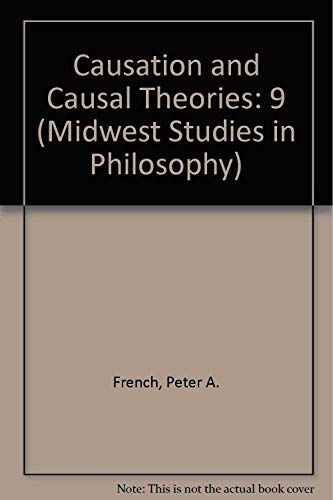 Causation and Causal Theories: 9 (Midwest Studies in Philosophy)

French, Peter A.

Note: This is not the actual book cover